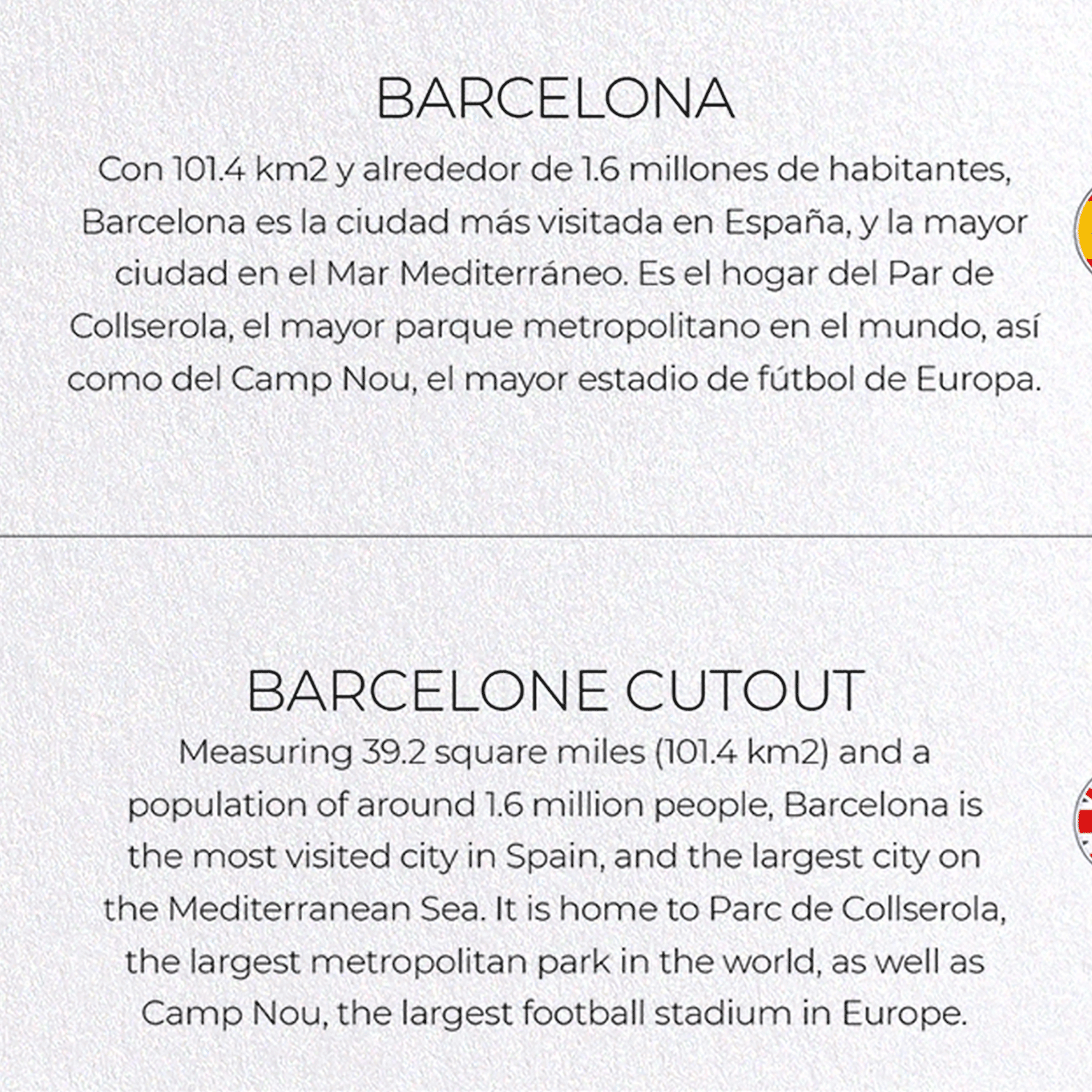 BARCELONA

Con 101.4 km2 y alrededor de 1.6 millones de habitantes, Barcelona es la ciudad más visitada en España, y la mayor ciudad en el Mar Mediterráneo. Es el hogar del Par de Collserola, el mayor parque metropolitano en el mundo, así como del Camp Nou, el mayor estadio de fútbol de Europa.

BARCELONE CUTOUT

Measuring 39.2 square miles (101.4 km2) and a population of around 1.6 million people, Barcelona is the most visited city in Spain, and the largest city on the Mediterranean Sea. It is home to Parc de Collserola, the largest metropolitan park in the world, as well as Camp Nou, the largest football stadium in Europe.